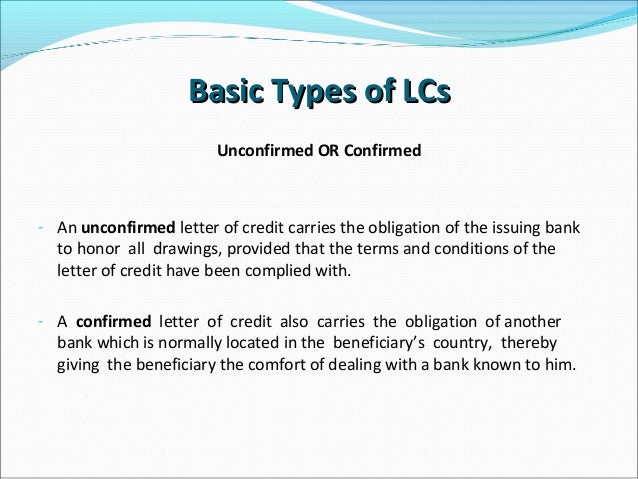 Basic Types of LCs

Unconfirmed OR Confirmed

- An unconfirmed letter of credit carries the obligation of the issuing bank to honor all drawings, provided that the terms and conditions of the letter of credit have been complied with.

- A confirmed letter of credit also carries the obligation of another bank which is normally located in the beneficiary's country, thereby giving the beneficiary the comfort of dealing with a bank known to him.